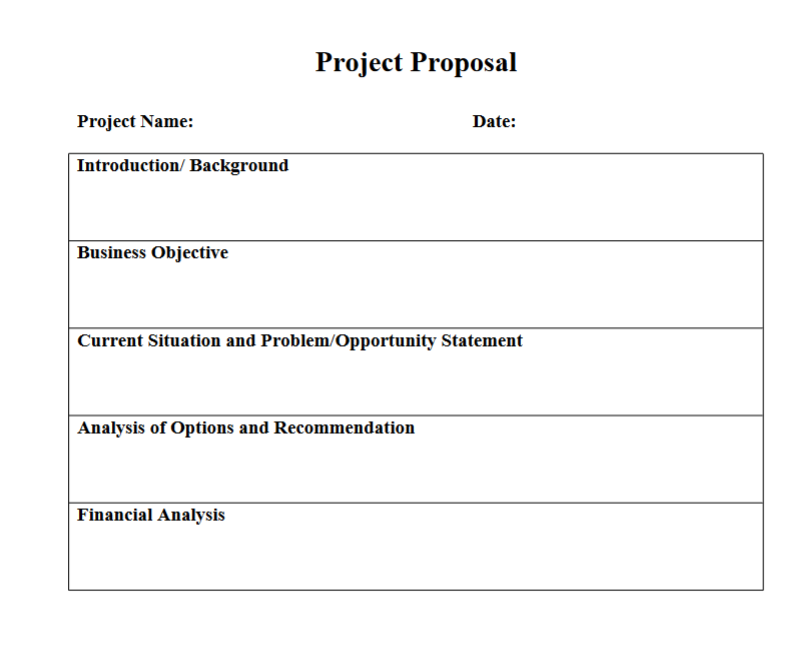 Project Proposal

Project Name:

Date:

Introduction/ Background

Business Objective

Current Situation and Problem/Opportunity Statement

Analysis of Options and Recommendation

Financial Analysis